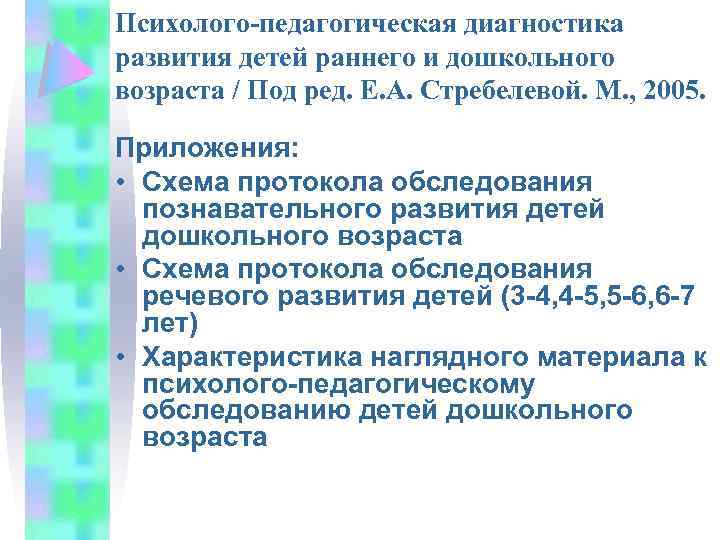 Психолого-педагогическая диагностика развития детей раннего и дошкольного возраста / Под ред. Е.А. Стребелевой. М., 2005.

Приложения:

• Схема протокола обследования познавательного развития детей дошкольного возраста
• Схема протокола обследования речевого развития детей (3-4,4-5,5-6,6-7 лет)
• Характеристика наглядного материала к психолого-педагогическому обследованию детей дошкольного возраста